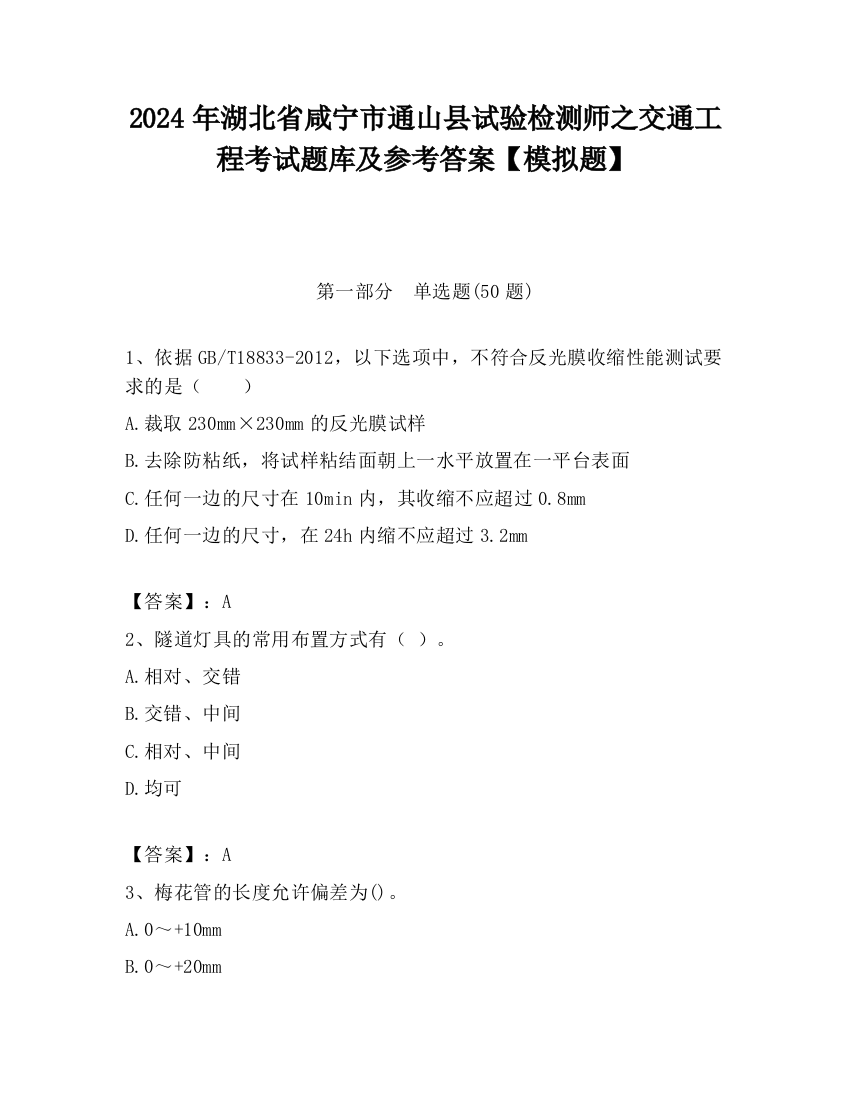 2024 年湖北省咸宁市通山县试验检测师之交通工程考试题库及参考答案【模拟题】

第一部分　单选题(50 题)

1、依据 GB/T18833-2012，以下选项中，不符合反光膜收缩性能测试要求的是（　　）

A.裁取 230mm×230mm 的反光膜试样

B.去除防粘纸，将试样粘结面朝上一水平放置在一平台表面

C.任何一边的尺寸在 10min 内，其收缩不应超过 0.8mm

D.任何一边的尺寸，在 24h 内缩不应超过 3.2mm

【答案】：A

2、隧道灯具的常用布置方式有（ ）。

A.相对、交错

B.交错、中间

C.相对、中间

D.均可

【答案】：A

3、梅花管的长度允许偏差为()。

A.0～+10mm

B.0～+20mm